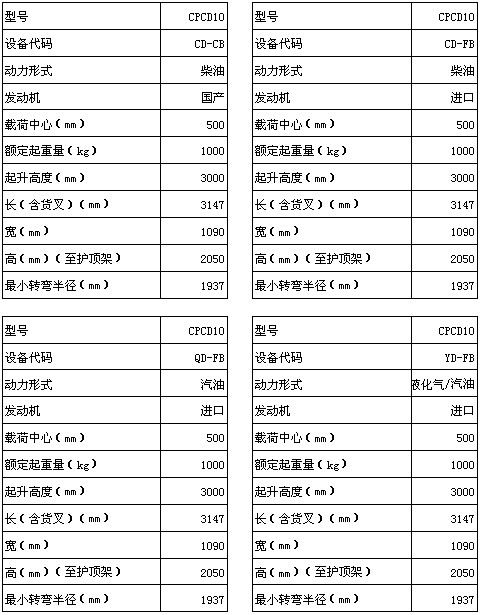 | 型号 | CPCD10 |
|---|---|
| 设备代码 | CD-CB |
| 动力形式 | 柴油 |
| 发动机 | 国产 |
| 载荷中心（mm） | 500 |
| 额定起重量（kg） | 1000 |
| 起升高度（mm） | 3000 |
| 长（含货叉）（mm） | 3147 |
| 宽（mm） | 1090 |
| 高（mm）（至护顶架） | 2050 |
| 最小转弯半径（mm） | 1937 |

| 型号 | CPCD10 |
|---|---|
| 设备代码 | CD-FB |
| 动力形式 | 柴油 |
| 发动机 | 进口 |
| 载荷中心（mm） | 500 |
| 额定起重量（kg） | 1000 |
| 起升高度（mm） | 3000 |
| 长（含货叉）（mm） | 3147 |
| 宽（mm） | 1090 |
| 高（mm）（至护顶架） | 2050 |
| 最小转弯半径（mm） | 1937 |

| 型号 | CPCD10 |
|---|---|
| 设备代码 | QD-FB |
| 动力形式 | 汽油 |
| 发动机 | 进口 |
| 载荷中心（mm） | 500 |
| 额定起重量（kg） | 1000 |
| 起升高度（mm） | 3000 |
| 长（含货叉）（mm） | 3147 |
| 宽（mm） | 1090 |
| 高（mm）（至护顶架） | 2050 |
| 最小转弯半径（mm） | 1937 |

| 型号 | CPCD10 |
|---|---|
| 设备代码 | YD-FB |
| 动力形式 | 液化气/汽油 |
| 发动机 | 进口 |
| 载荷中心（mm） | 500 |
| 额定起重量（kg） | 1000 |
| 起升高度（mm） | 3000 |
| 长（含货叉）（mm） | 3147 |
| 宽（mm） | 1090 |
| 高（mm）（至护顶架） | 2050 |
| 最小转弯半径（mm） | 1937 |